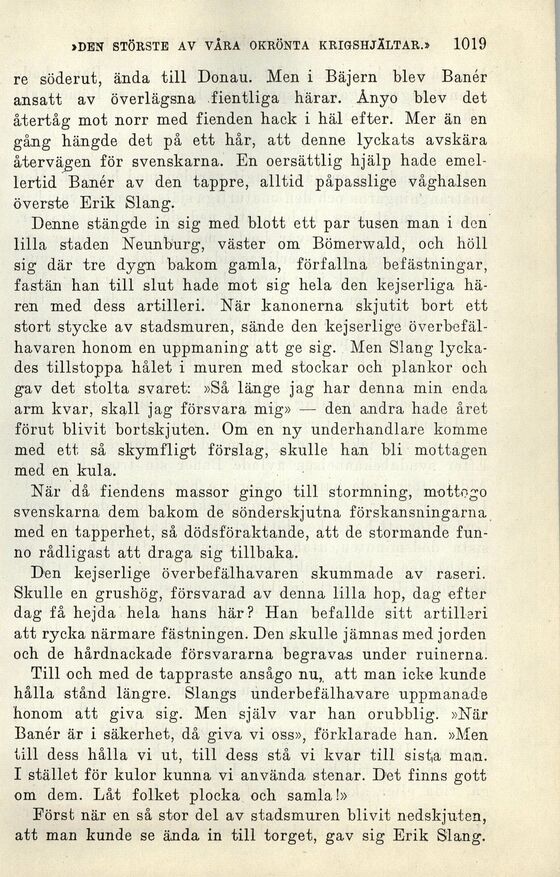 »DEN STÖRSTE AV VÅRA OKRÖNTA KRIGSHJÄLTAR.» 1019

re söderut, ända till Donau. Men i Bäjern blev Banér ansatt av överlägsna fientliga härar. Ånyo blev det återtåg mot norr med fienden hack i häl efter. Mer än en gång hängde det på ett hår, att denne lyckats avskära återvägen för svenskarna. En oersättlig hjälp hade emellertid Banér av den tappre, alltid påpasslige våghalsen överste Erik Slang.

Denne stängde in sig med blott ett par tusen man i den lilla staden Neunburg, väster om Bömerwald, och höll sig där tre dygn bakom gamla, förfallna befästningar, fastän han till slut hade mot sig hela den kejserliga hären med dess artilleri. När kanonerna skjutit bort ett stort stycke av stadsmuren, sände den kejserlige överbefälhavaren honom en uppmaning att ge sig. Men Slang lyckades tillstoppa hålet i muren med stockar och plankor och gav det stolta svaret: »Så länge jag har denna min enda arm kvar, skall jag försvara mig» — den andra hade året förut blivit bortskjuten. Om en ny underhandlare komme med ett så skymfligt förslag, skulle han bli mottagen med en kula.

När då fiendens massor gingo till stormning, mottogo svenskarna dem bakom de sönderskjutna förskansningarna med en tapperhet, så dödsföraktande, att de stormande funno rådligast att draga sig tillbaka.

Den kejserlige överbefälhavaren skummade av raseri. Skulle en grushög, försvarad av denna lilla hop, dag efter dag få hejda hela hans här? Han befallde sitt artilleri att rycka närmare fästningen. Den skulle jämnas med jorden och de hårdnackade försvararna begravas under ruinerna.

Till och med de tappraste ansågo nu, att man icke kunde hålla stånd längre. Slangs underbefälhavare uppmanade honom att giva sig. Men själv var han orubblig. »När Banér är i säkerhet, då giva vi oss», förklarade han. »Men till dess hålla vi ut, till dess stå vi kvar till sista man. I stället för kulor kunna vi använda stenar. Det finns gott om dem. Låt folket plocka och samla!»

Först när en så stor del av stadsmuren blivit nedskjuten, att man kunde se ända in till torget, gav sig Erik Slang.